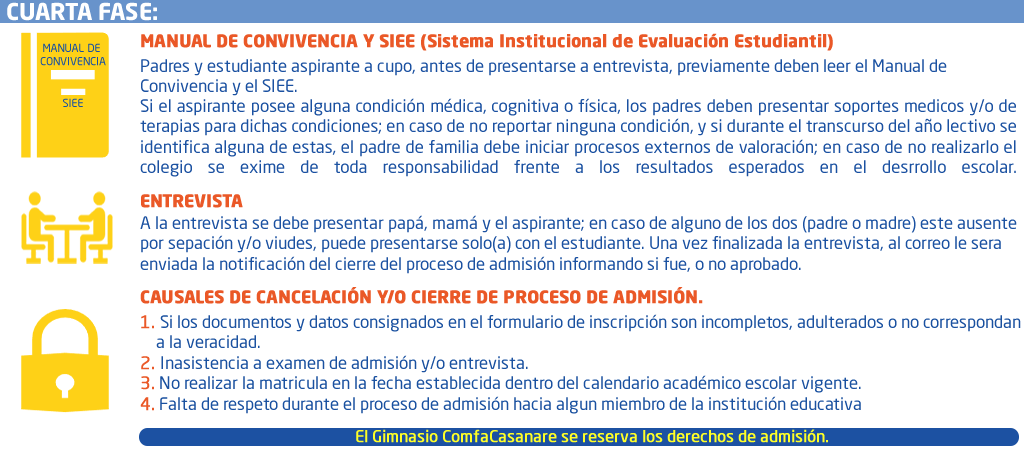 CUARTA FASE:

MANUAL DE CONVIVENCIA

SIEE

MANUAL DE CONVIVENCIA Y SIEE (Sistema Institucional de Evaluación Estudiantil)

Padres y estudiante aspirante a cupo, antes de presentarse a entrevista, previamente deben leer el Manual de Convivencia y el SIEE.
Si el aspirante posee alguna condición médica, cognitiva o física, los padres deben presentar soportes medicos y/o de terapias para dichas condiciones; en caso de no reportar ninguna condición, y si durante el transcurso del año lectivo se identifica alguna de estas, el padre de familia debe iniciar procesos externos de valoración; en caso de no realizarlo el colegio se exime de toda responsabilidad frente a los resultados esperados en el desrrollo escolar.

ENTREVISTA

A la entrevista se debe presentar papá, mamá y el aspirante; en caso de alguno de los dos (padre o madre) este ausente por sepación y/o viudes, puede presentarse solo(a) con el estudiante. Una vez finalizada la entrevista, al correo le sera enviada la notificación del cierre del proceso de admisión informando si fue, o no aprobado.

CAUSALES DE CANCELACIÓN Y/O CIERRE DE PROCESO DE ADMISIÓN.

1. Si los documentos y datos consignados en el formulario de inscripción son incompletos, adulterados o no correspondan a la veracidad.
2. Inasistencia a examen de admisión y/o entrevista.
3. No realizar la matricula en la fecha establecida dentro del calendario académico escolar vigente.
4. Falta de respeto durante el proceso de admisión hacia algun miembro de la institución educativa

El Gimnasio ComfaCasanare se reserva los derechos de admisión.